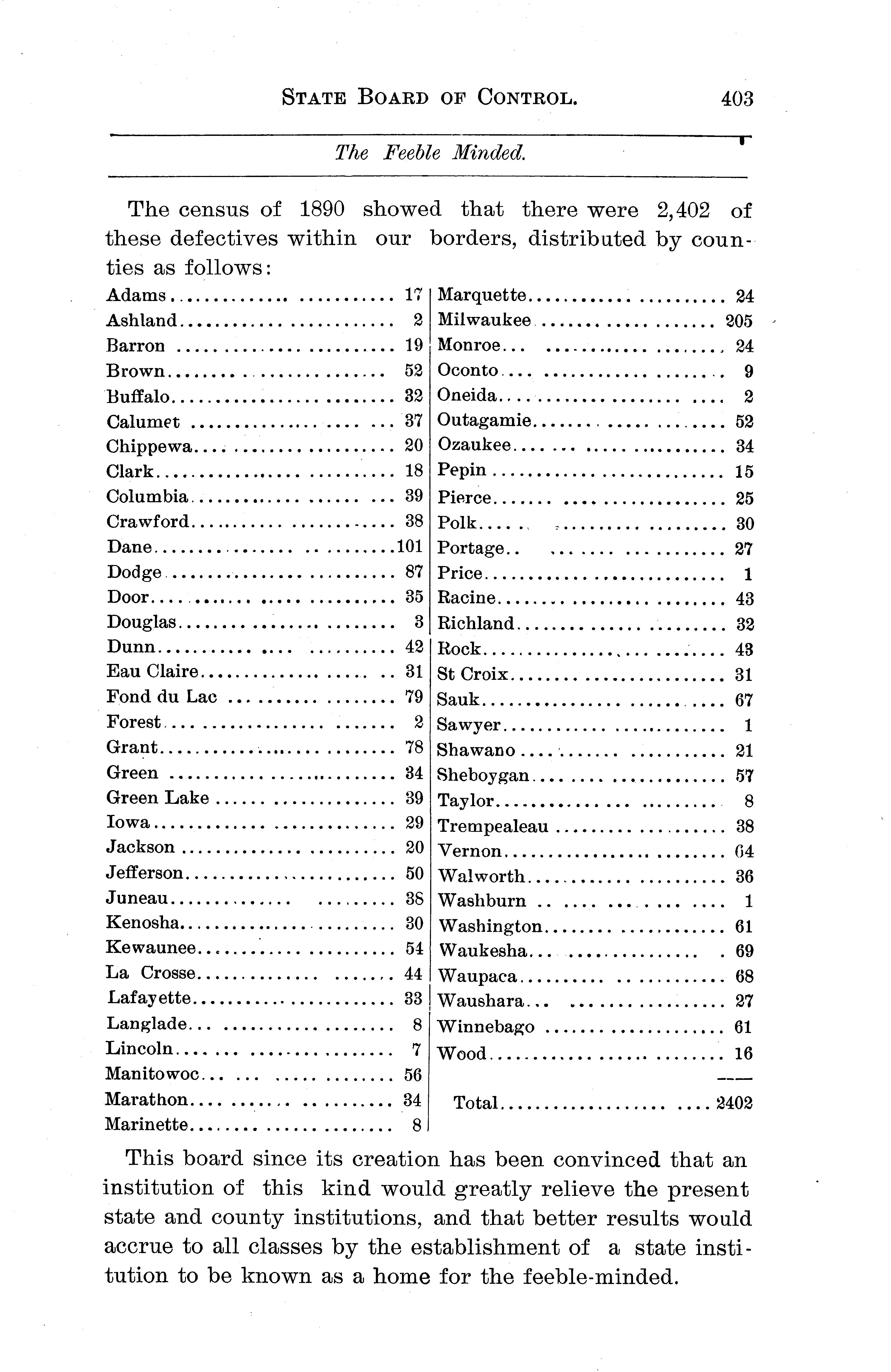 STATE BOARD OF CONTROL. 403

The Feeble Minded.

The census of 1890 showed that there were 2,402 of these defectives within our borders, distributed by counties as follows:

| | |
|---|---|
| Adams | 17 |
| Ashland | 2 |
| Barron | 19 |
| Brown | 52 |
| Buffalo | 32 |
| Calumet | 37 |
| Chippewa | 20 |
| Clark | 18 |
| Columbia | 39 |
| Crawford | 38 |
| Dane | 101 |
| Dodge | 87 |
| Door | 35 |
| Douglas | 3 |
| Dunn | 42 |
| Eau Claire | 31 |
| Fond du Lac | 79 |
| Forest | 2 |
| Grant | 78 |
| Green | 34 |
| Green Lake | 39 |
| Iowa | 29 |
| Jackson | 20 |
| Jefferson | 50 |
| Juneau | 38 |
| Kenosha | 30 |
| Kewaunee | 54 |
| La Crosse | 44 |
| Lafayette | 33 |
| Langlade | 8 |
| Lincoln | 7 |
| Manitowoc | 56 |
| Marathon | 34 |
| Marinette | 8 |

| | |
|---|---|
| Marquette | 24 |
| Milwaukee | 205 |
| Monroe | 24 |
| Oconto | 9 |
| Oneida | 2 |
| Outagamie | 52 |
| Ozaukee | 34 |
| Pepin | 15 |
| Pierce | 25 |
| Polk | 30 |
| Portage | 27 |
| Price | 1 |
| Racine | 43 |
| Richland | 32 |
| Rock | 43 |
| St Croix | 31 |
| Sauk | 67 |
| Sawyer | 1 |
| Shawano | 21 |
| Sheboygan | 57 |
| Taylor | 8 |
| Trempealeau | 38 |
| Vernon | 64 |
| Walworth | 36 |
| Washburn | 1 |
| Washington | 61 |
| Waukesha | 69 |
| Waupaca | 68 |
| Waushara | 27 |
| Winnebago | 61 |
| Wood | 16 |
| Total | 2402 |

This board since its creation has been convinced that an institution of this kind would greatly relieve the present state and county institutions, and that better results would accrue to all classes by the establishment of a state institution to be known as a home for the feeble-minded.